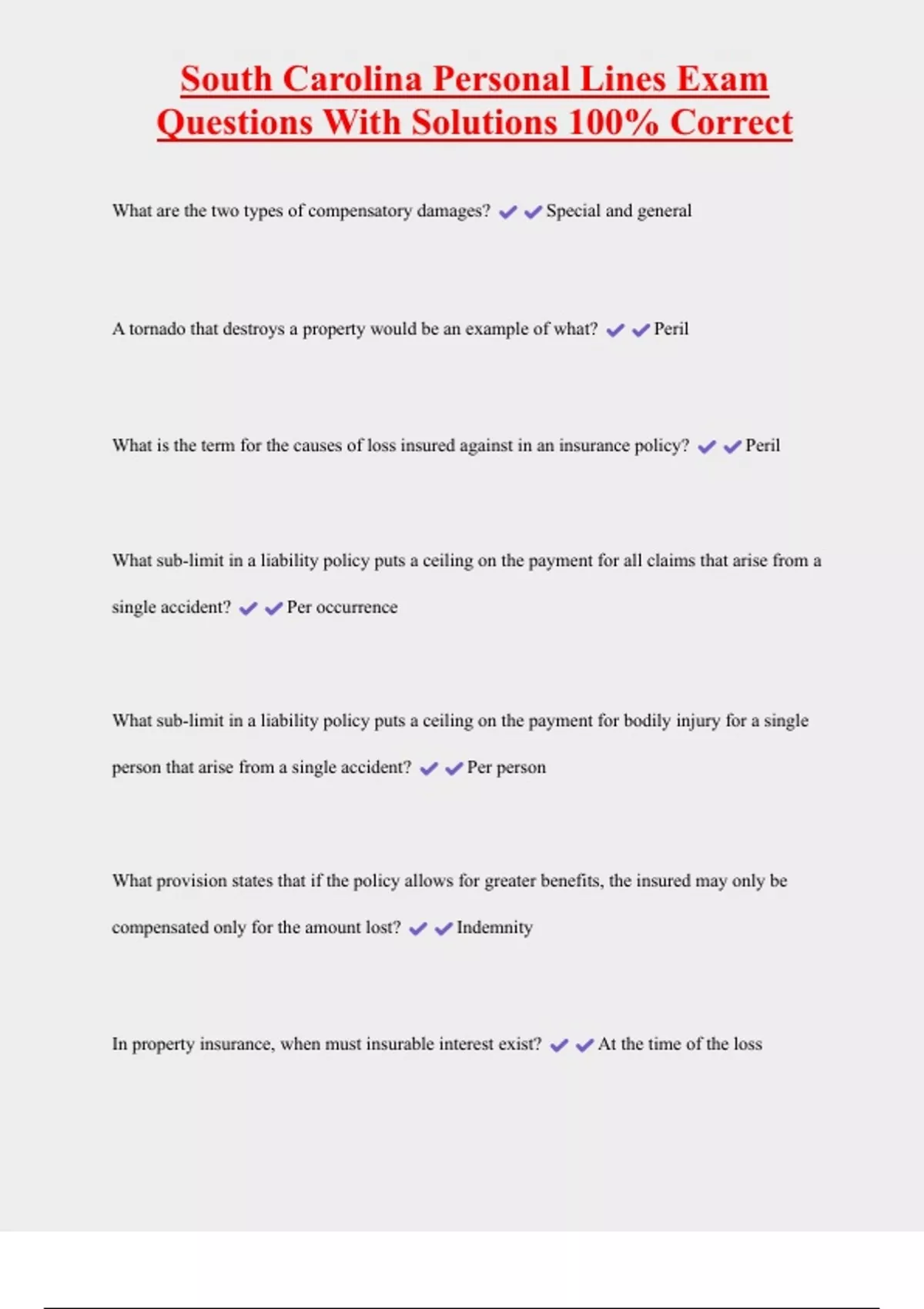 South Carolina Personal Lines Exam Questions With Solutions 100% Correct

What are the two types of compensatory damages? ✔✔Special and general

A tornado that destroys a property would be an example of what? ✔✔Peril

What is the term for the causes of loss insured against in an insurance policy? ✔✔Peril

What sub-limit in a liability policy puts a ceiling on the payment for all claims that arise from a single accident? ✔✔Per occurrence

What sub-limit in a liability policy puts a ceiling on the payment for bodily injury for a single person that arise from a single accident? ✔✔Per person

What provision states that if the policy allows for greater benefits, the insured may only be compensated only for the amount lost? ✔✔Indemnity

In property insurance, when must insurable interest exist? ✔✔At the time of the loss